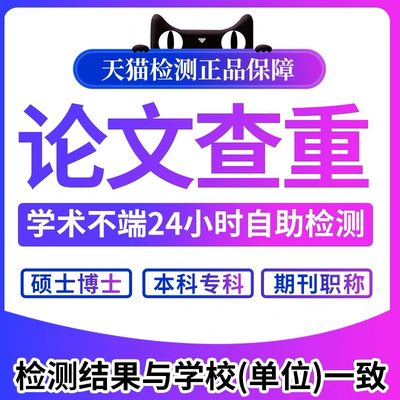 天猫检测正品保障

论文查重

学术不端24小时自助检测

硕士博士

本科专科

期刊职称

检测结果与学校(单位)一致